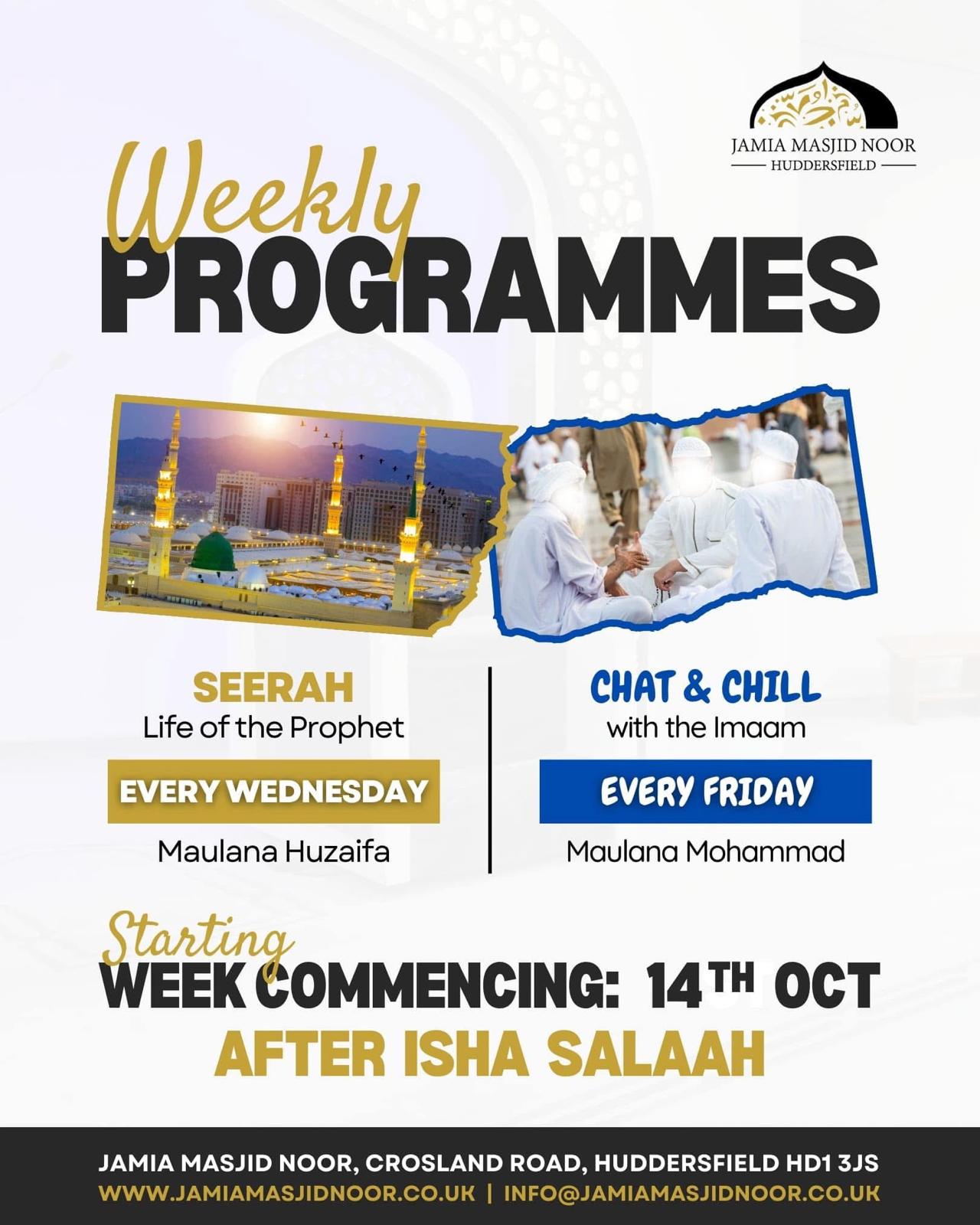 JAMIA MASJID NOOR
HUDDERSFIELD

Weekly
PROGRAMMES

SEERAH
Life of the Prophet
EVERY WEDNESDAY
Maulana Huzaifa

CHAT & CHILL
with the Imaam
EVERY FRIDAY
Maulana Mohammad

Starting
WEEK COMMENCING: 14TH OCT
AFTER ISHA SALAAH

JAMIA MASJID NOOR, CROSLAND ROAD, HUDDERSFIELD HD1 3JS
WWW.JAMIAMASJIDNOOR.CO.UK | INFO@JAMIAMASJIDNOOR.CO.UK